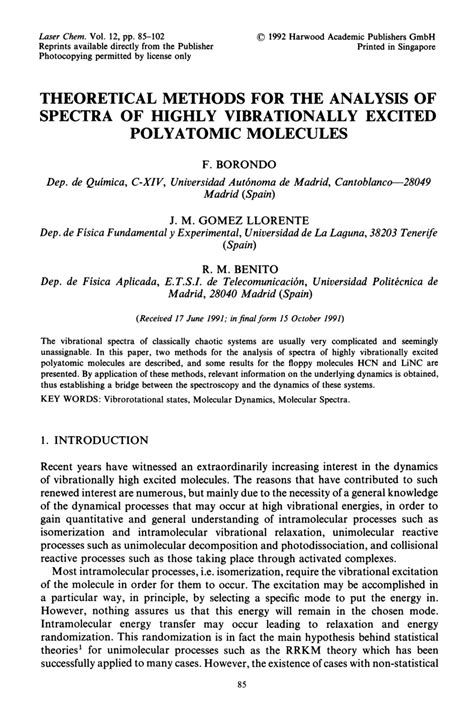 Laser Chem. Vol. 12, pp. 85–102
Reprints available directly from the Publisher
Photocopying permitted by license only

© 1992 Harwood Academic Publishers GmbH
Printed in Singapore

THEORETICAL METHODS FOR THE ANALYSIS OF SPECTRA OF HIGHLY VIBRATIONALLY EXCITED POLYATOMIC MOLECULES

F. BORONDO

Dep. de Química, C-XIV, Universidad Autónoma de Madrid, Cantoblanco—28049 Madrid (Spain)

J. M. GOMEZ LLORENTE

Dep. de Física Fundamental y Experimental, Universidad de La Laguna, 38203 Tenerife (Spain)

R. M. BENITO

Dep. de Física Aplicada, E.T.S.I. de Telecomunicación, Universidad Politécnica de Madrid, 28040 Madrid (Spain)

(Received 17 June 1991; in final form 15 October 1991)

The vibrational spectra of classically chaotic systems are usually very complicated and seemingly unassignable. In this paper, two methods for the analysis of spectra of highly vibrationally excited polyatomic molecules are described, and some results for the floppy molecules HCN and LiNC are presented. By application of these methods, relevant information on the underlying dynamics is obtained, thus establishing a bridge between the spectroscopy and the dynamics of these systems.

KEY WORDS: Vibrorotational states, Molecular Dynamics, Molecular Spectra.

1. INTRODUCTION

Recent years have witnessed an extraordinarily increasing interest in the dynamics of vibrationally high excited molecules. The reasons that have contributed to such renewed interest are numerous, but mainly due to the necessity of a general knowledge of the dynamical processes that may occur at high vibrational energies, in order to gain quantitative and general understanding of intramolecular processes such as isomerization and intramolecular vibrational relaxation, unimolecular reactive processes such as unimolecular decomposition and photodissociation, and collisional reactive processes such as those taking place through activated complexes.

Most intramolecular processes, i.e. isomerization, require the vibrational excitation of the molecule in order for them to occur. The excitation may be accomplished in a particular way, in principle, by selecting a specific mode to put the energy in. However, nothing assures us that this energy will remain in the chosen mode. Intramolecular energy transfer may occur leading to relaxation and energy randomization. This randomization is in fact the main hypothesis behind statistical theories$^1$ for unimolecular processes such as the RRKM theory which has been successfully applied to many cases. However, the existence of cases with non-statistical

85